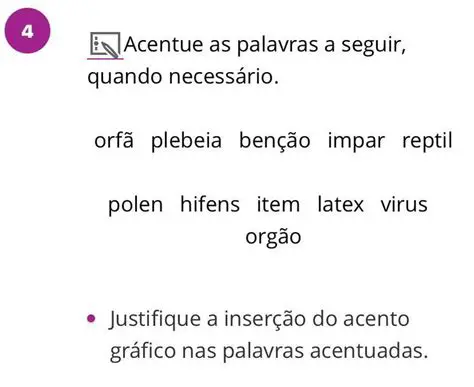 4

Acentue as palavras a seguir, quando necessário.

orfã plebeia benção impar reptil

polen hifens item latex virus orgão

• Justifique a inserção do acento gráfico nas palavras acentuadas.